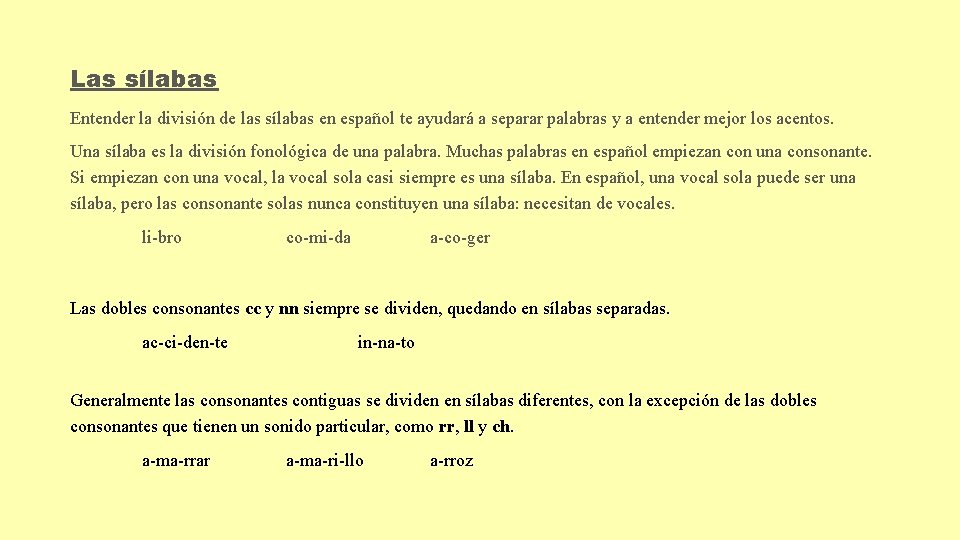 Las sílabas

Entender la división de las sílabas en español te ayudará a separar palabras y a entender mejor los acentos.

Una sílaba es la división fonológica de una palabra. Muchas palabras en español empiezan con una consonante. Si empiezan con una vocal, la vocal sola casi siempre es una sílaba. En español, una vocal sola puede ser una sílaba, pero las consonante solas nunca constituyen una sílaba: necesitan de vocales.

li-bro co-mi-da a-co-ger

Las dobles consonantes cc y nn siempre se dividen, quedando en sílabas separadas.

ac-ci-den-te in-na-to

Generalmente las consonantes contiguas se dividen en sílabas diferentes, con la excepción de las dobles consonantes que tienen un sonido particular, como rr, ll y ch.

a-ma-rrar a-ma-ri-llo a-rroz